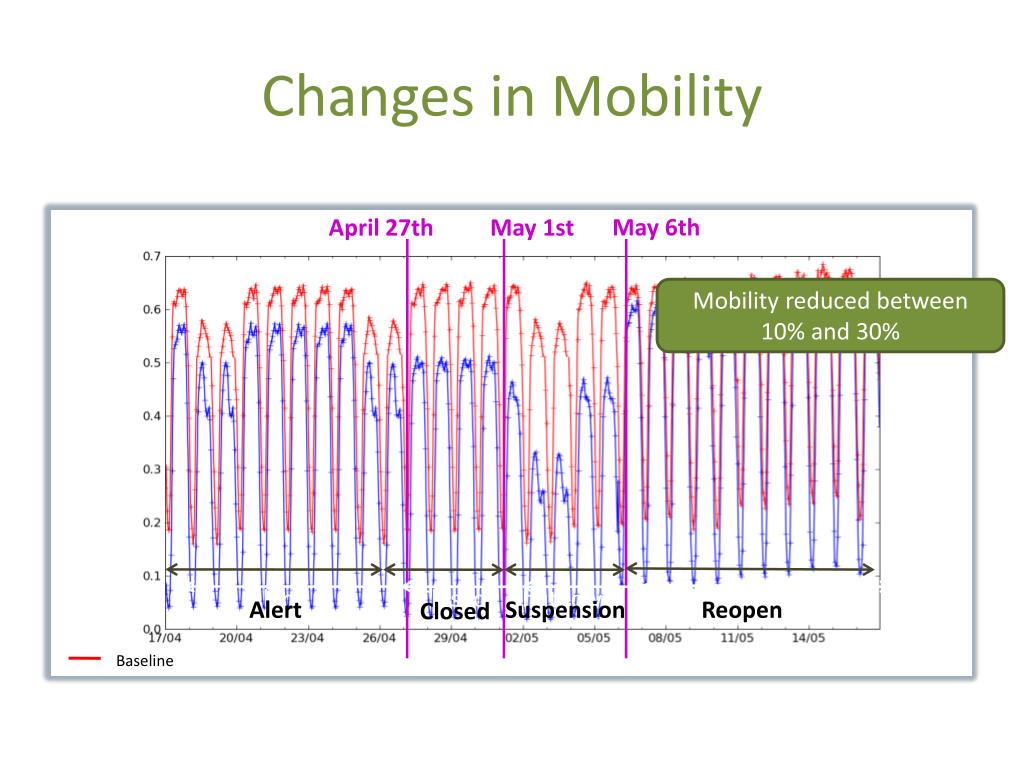 Changes in Mobility

April 27th May 1st May 6th

Mobility reduced between 10% and 30%

0.7
0.6
0.5
0.4
0.3
0.2
0.1
0.0

Alert
Closed
Suspension
Reopen

17/04 20/04 23/04 26/04 29/04 02/05 05/05 08/05 11/05 14/05

Baseline